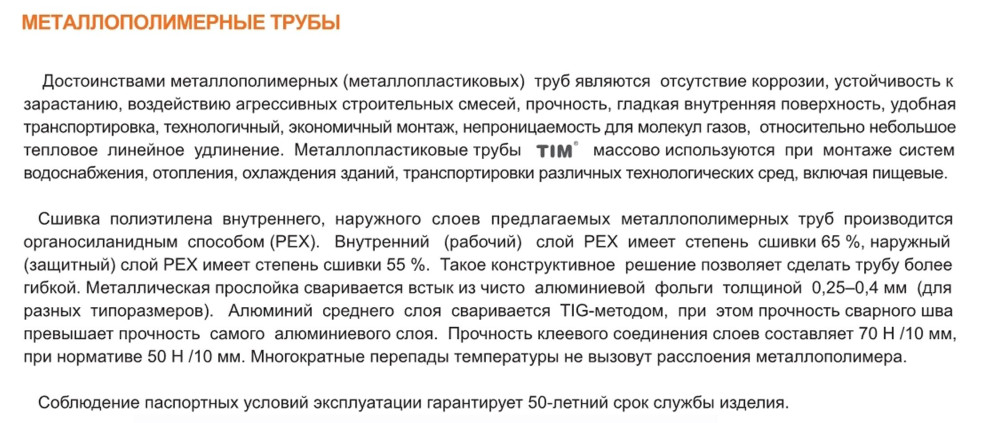 МЕТАЛЛОПОЛИМЕРНЫЕ ТРУБЫ

Достоинствами металлополимерных (металлопластиковых) труб являются отсутствие коррозии, устойчивость к зарастанию, воздействию агрессивных строительных смесей, прочность, гладкая внутренняя поверхность, удобная транспортировка, технологичный, экономичный монтаж, непроницаемость для молекул газов, относительно небольшое тепловое линейное удлинение. Металлопластиковые трубы TIM® массово используются при монтаже систем водоснабжения, отопления, охлаждения зданий, транспортировки различных технологических сред, включая пищевые.

Сшивка полиэтилена внутреннего, наружного слоев предлагаемых металлополимерных труб производится органосиланидным способом (PEX). Внутренний (рабочий) слой PEX имеет степень сшивки 65 %, наружный (защитный) слой PEX имеет степень сшивки 55 %. Такое конструктивное решение позволяет сделать трубу более гибкой. Металлическая прослойка сваривается встык из чисто алюминиевой фольги толщиной 0,25–0,4 мм (для разных типоразмеров). Алюминий среднего слоя сваривается TIG-методом, при этом прочность сварного шва превышает прочность самого алюминиевого слоя. Прочность клеевого соединения слоев составляет 70 Н /10 мм, при нормативе 50 Н /10 мм. Многократные перепады температуры не вызовут расслоения металлополимера.

Соблюдение паспортных условий эксплуатации гарантирует 50-летний срок службы изделия.